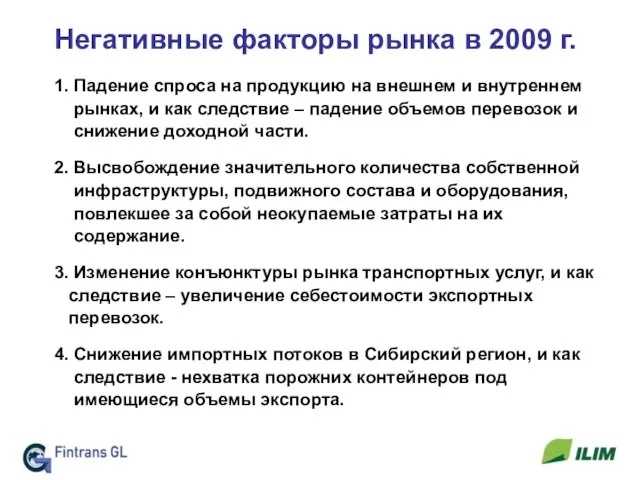 Негативные факторы рынка в 2009 г.

1. Падение спроса на продукцию на внешнем и внутреннем рынках, и как следствие – падение объемов перевозок и снижение доходной части.

2. Высвобождение значительного количества собственной инфраструктуры, подвижного состава и оборудования, повлекшее за собой неокупаемые затраты на их содержание.

3. Изменение конъюнктуры рынка транспортных услуг, и как следствие – увеличение себестоимости экспортных перевозок.

4. Снижение импортных потоков в Сибирский регион, и как следствие - нехватка порожних контейнеров под имеющиеся объемы экспорта.

Fintrans GL

ILIM